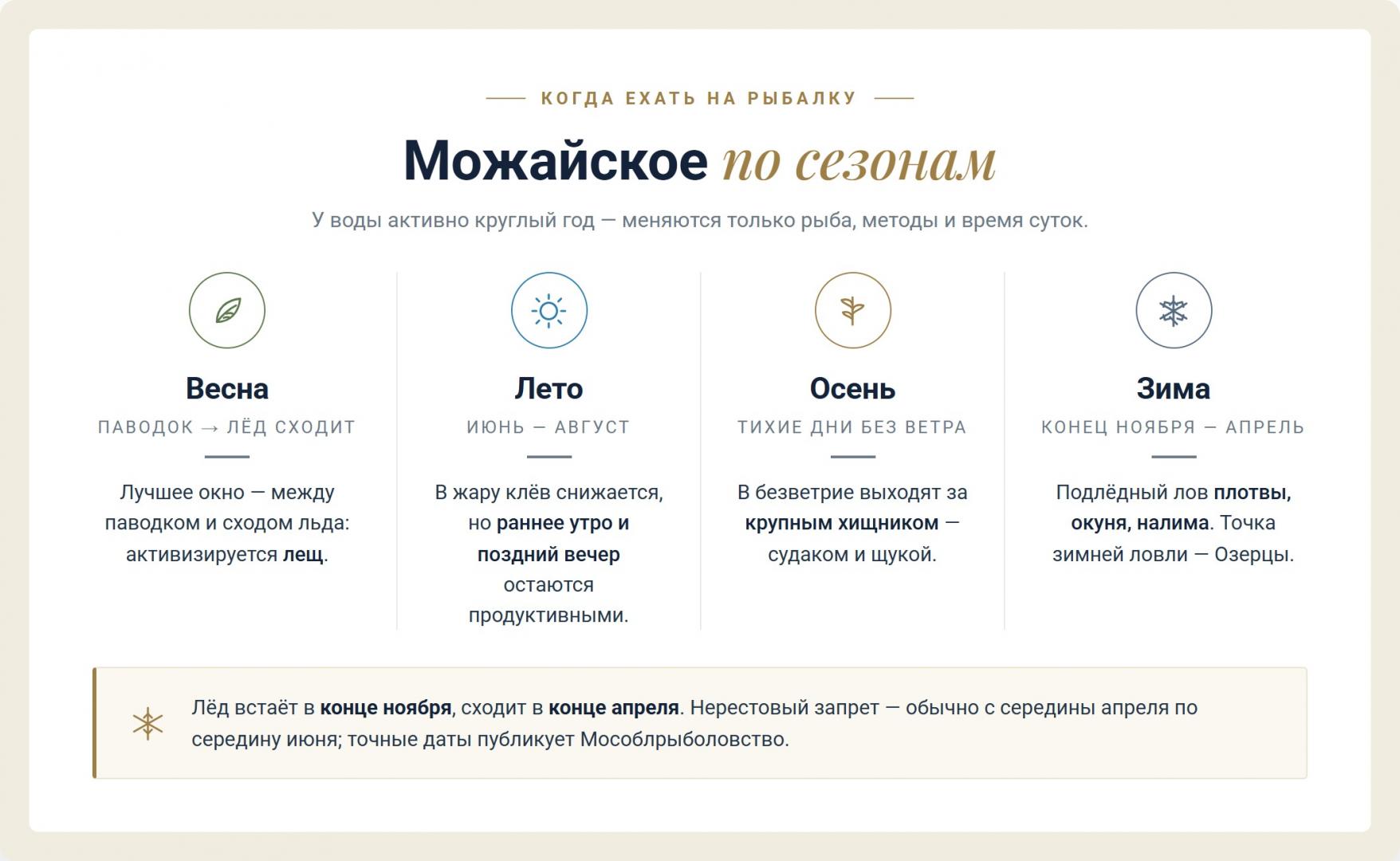 КОГДА ЕХАТЬ НА РЫБАЛКУ

Можайское по сезонам

У воды активно круглый год — меняются только рыба, методы и время суток.

Весна

ПАВОДОК → ЛЁД СХОДИТ

Лучшее окно — между паводком и сходом льда: активизируется лещ.

Лето

ИЮНЬ — АВГУСТ

В жару клёв снижается, но раннее утро и поздний вечер остаются продуктивными.

Осень

ТИХИЕ ДНИ БЕЗ ВЕТРА

В безветрие выходят за крупным хищником — судаком и щукой.

Зима

КОНЕЦ НОЯБРЯ — АПРЕЛЬ

Подлёдный лов плотвы, окуня, налима. Точка зимней ловли — Озерцы.

Лёд встаёт в конце ноября, сходит в конце апреля. Нерестовый запрет — обычно с середины апреля по середину июня; точные даты публикует Мособлрыболовство.